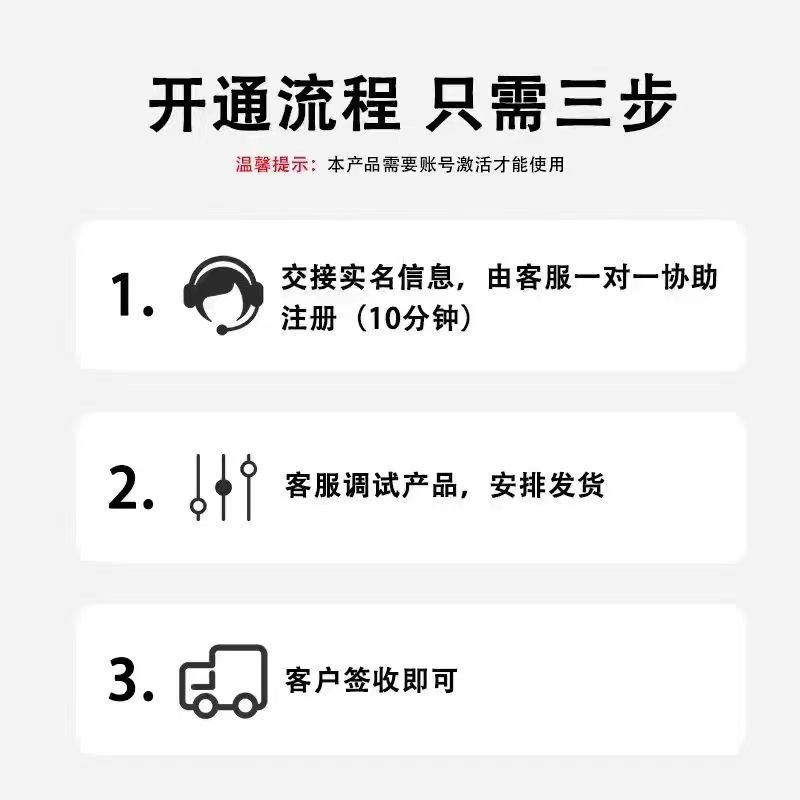 开通流程 只需三步

温馨提示：本产品需要账号激活才能使用

1. 交接实名信息，由客服一对一协助注册（10分钟）

2. 客服调试产品，安排发货

3. 客户签收即可